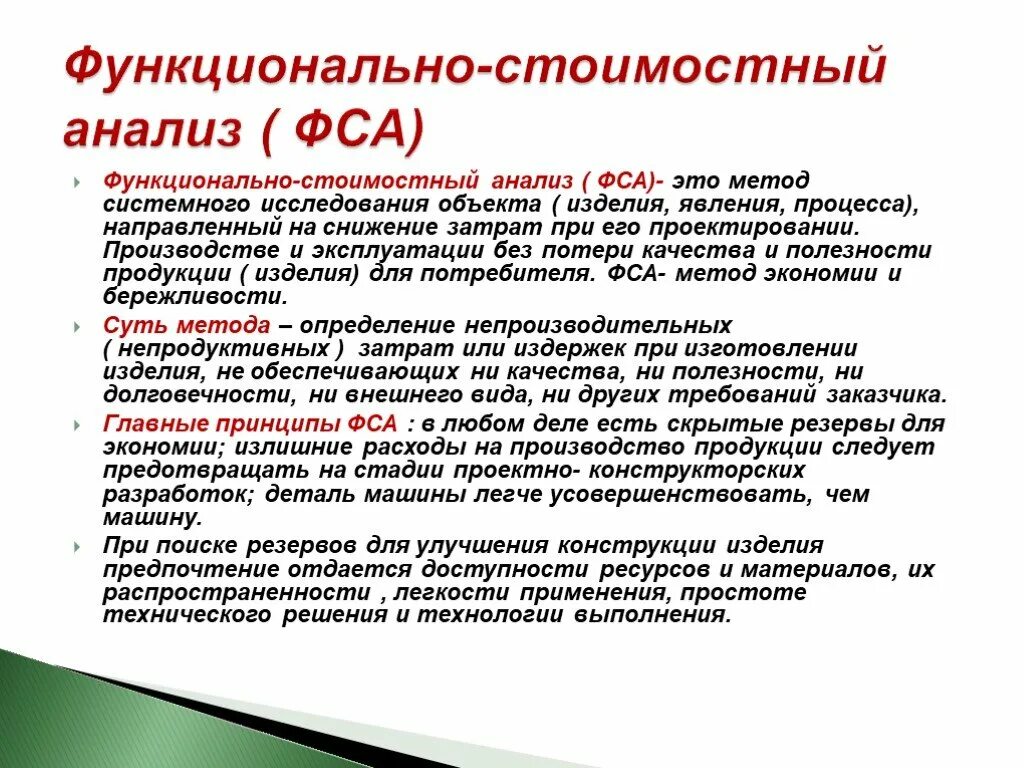 Функционально-стоимостный анализ ( ФСА)

Функционально-стоимостный анализ ( ФСА)- это метод системного исследования объекта ( изделия, явления, процесса), направленный на снижение затрат при его проектировании. Производстве и эксплуатации без потери качества и полезности продукции ( изделия) для потребителя. ФСА- метод экономии и бережливости.

Суть метода – определение непроизводительных ( непродуктивных ) затрат или издержек при изготовлении изделия, не обеспечивающих ни качества, ни полезности, ни долговечности, ни внешнего вида, ни других требований заказчика.

Главные принципы ФСА : в любом деле есть скрытые резервы для экономии; излишние расходы на производство продукции следует предотвращать на стадии проектно- конструкторских разработок; деталь машины легче усовершенствовать, чем машину.

При поиске резервов для улучшения конструкции изделия предпочтение отдается доступности ресурсов и материалов, их распространенности , легкости применения, простоте технического решения и технологии выполнения.